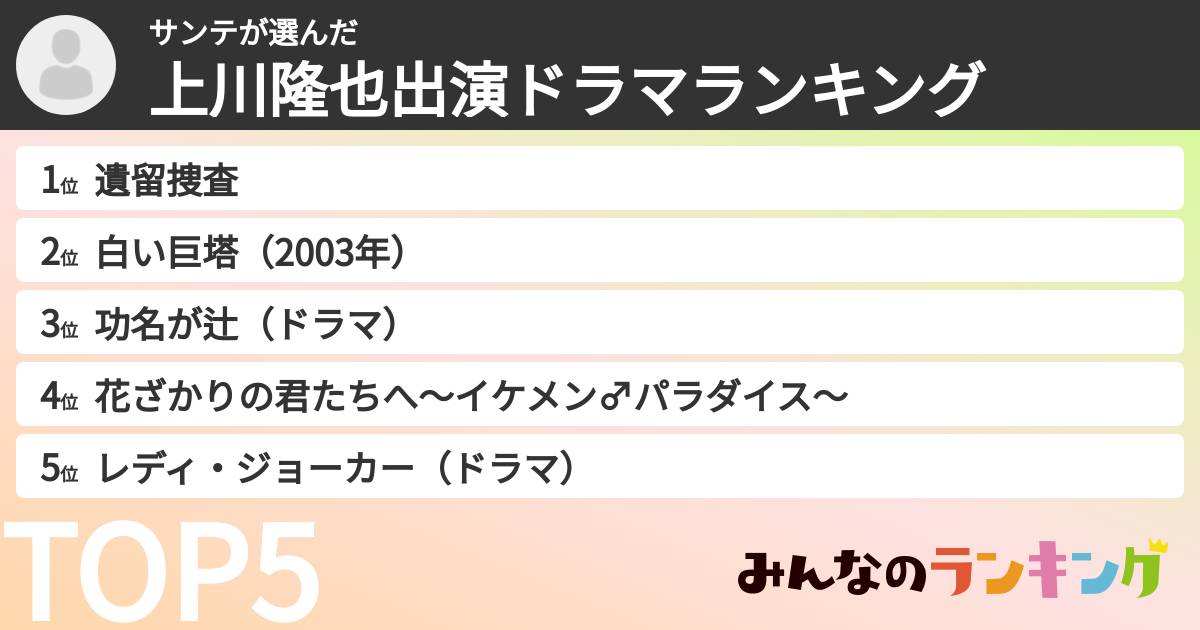 サンテが選んだ
上川隆也出演ドラマランキング

1位 遺留捜査
2位 白い巨塔（2003年）
3位 功名が辻（ドラマ）
4位 花ざかりの君たちへ〜イケメン♂パラダイス〜
5位 レディ・ジョーカー（ドラマ）

TOP5

みんなのランキング